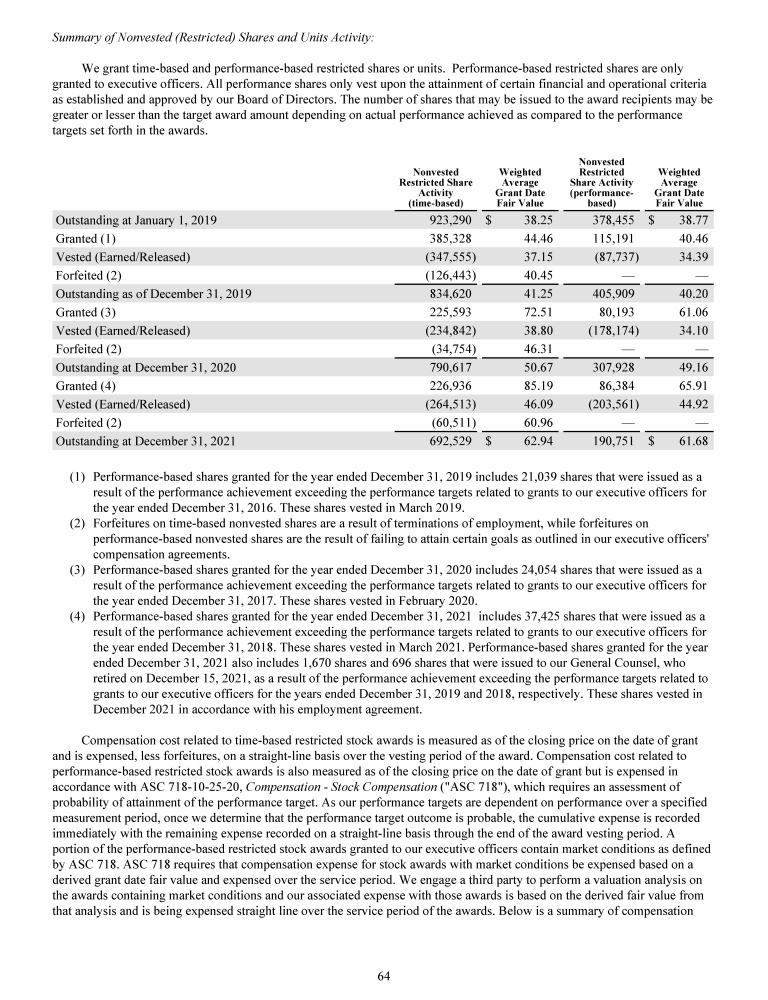 Summary of Nonvested (Restricted) Shares and Units Activity:

We grant time-based and performance-based restricted shares or units. Performance-based restricted shares are only granted to executive officers. All performance shares only vest upon the attainment of certain financial and operational criteria as established and approved by our Board of Directors. The number of shares that may be issued to the award recipients may be greater or lesser than the target award amount depending on actual performance achieved as compared to the performance targets set forth in the awards.

| | Nonvested Restricted Share Activity (time-based) | Weighted Average Grant Date Fair Value | Nonvested Restricted Share Activity (performance-based) | Weighted Average Grant Date Fair Value |
|---|---|---|---|---|
| Outstanding at January 1, 2019 | 923,290 | $ 38.25 | 378,455 | $ 38.77 |
| Granted (1) | 385,328 | 44.46 | 115,191 | 40.46 |
| Vested (Earned/Released) | (347,555) | 37.15 | (87,737) | 34.39 |
| Forfeited (2) | (126,443) | 40.45 | — | — |
| Outstanding as of December 31, 2019 | 834,620 | 41.25 | 405,909 | 40.20 |
| Granted (3) | 225,593 | 72.51 | 80,193 | 61.06 |
| Vested (Earned/Released) | (234,842) | 38.80 | (178,174) | 34.10 |
| Forfeited (2) | (34,754) | 46.31 | — | — |
| Outstanding at December 31, 2020 | 790,617 | 50.67 | 307,928 | 49.16 |
| Granted (4) | 226,936 | 85.19 | 86,384 | 65.91 |
| Vested (Earned/Released) | (264,513) | 46.09 | (203,561) | 44.92 |
| Forfeited (2) | (60,511) | 60.96 | — | — |
| Outstanding at December 31, 2021 | 692,529 | $ 62.94 | 190,751 | $ 61.68 |

(1) Performance-based shares granted for the year ended December 31, 2019 includes 21,039 shares that were issued as a result of the performance achievement exceeding the performance targets related to grants to our executive officers for the year ended December 31, 2016. These shares vested in March 2019.
(2) Forfeitures on time-based nonvested shares are a result of terminations of employment, while forfeitures on performance-based nonvested shares are the result of failing to attain certain goals as outlined in our executive officers' compensation agreements.
(3) Performance-based shares granted for the year ended December 31, 2020 includes 24,054 shares that were issued as a result of the performance achievement exceeding the performance targets related to grants to our executive officers for the year ended December 31, 2017. These shares vested in February 2020.
(4) Performance-based shares granted for the year ended December 31, 2021 includes 37,425 shares that were issued as a result of the performance achievement exceeding the performance targets related to grants to our executive officers for the year ended December 31, 2018. These shares vested in March 2021. Performance-based shares granted for the year ended December 31, 2021 also includes 1,670 shares and 696 shares that were issued to our General Counsel, who retired on December 15, 2021, as a result of the performance achievement exceeding the performance targets related to grants to our executive officers for the years ended December 31, 2019 and 2018, respectively. These shares vested in December 2021 in accordance with his employment agreement.

Compensation cost related to time-based restricted stock awards is measured as of the closing price on the date of grant and is expensed, less forfeitures, on a straight-line basis over the vesting period of the award. Compensation cost related to performance-based restricted stock awards is also measured as of the closing price on the date of grant but is expensed in accordance with ASC 718-10-25-20, Compensation - Stock Compensation ("ASC 718"), which requires an assessment of probability of attainment of the performance target. As our performance targets are dependent on performance over a specified measurement period, once we determine that the performance target outcome is probable, the cumulative expense is recorded immediately with the remaining expense recorded on a straight-line basis through the end of the award vesting period. A portion of the performance-based restricted stock awards granted to our executive officers contain market conditions as defined by ASC 718. ASC 718 requires that compensation expense for stock awards with market conditions be expensed based on a derived grant date fair value and expensed over the service period. We engage a third party to perform a valuation analysis on the awards containing market conditions and our associated expense with those awards is based on the derived fair value from that analysis and is being expensed straight line over the service period of the awards. Below is a summary of compensation

64